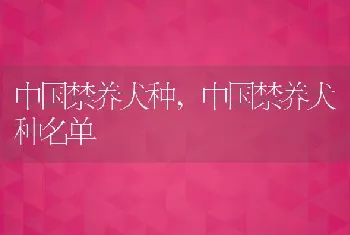 中国禁养犬种，中国禁养犬种名单